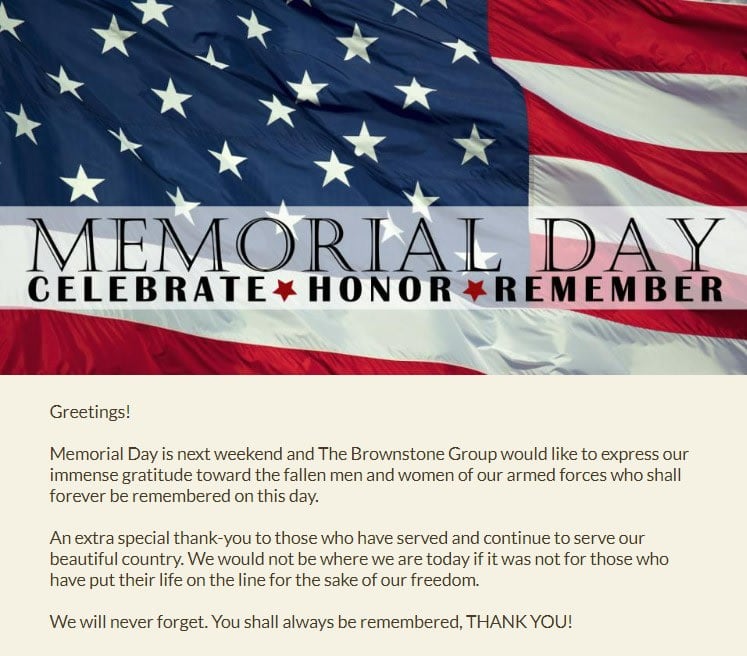 MEMORIAL DAY
CELEBRATE ★ HONOR ★ REMEMBER

Greetings!

Memorial Day is next weekend and The Brownstone Group would like to express our immense gratitude toward the fallen men and women of our armed forces who shall forever be remembered on this day.

An extra special thank-you to those who have served and continue to serve our beautiful country. We would not be where we are today if it was not for those who have put their life on the line for the sake of our freedom.

We will never forget. You shall always be remembered, THANK YOU!